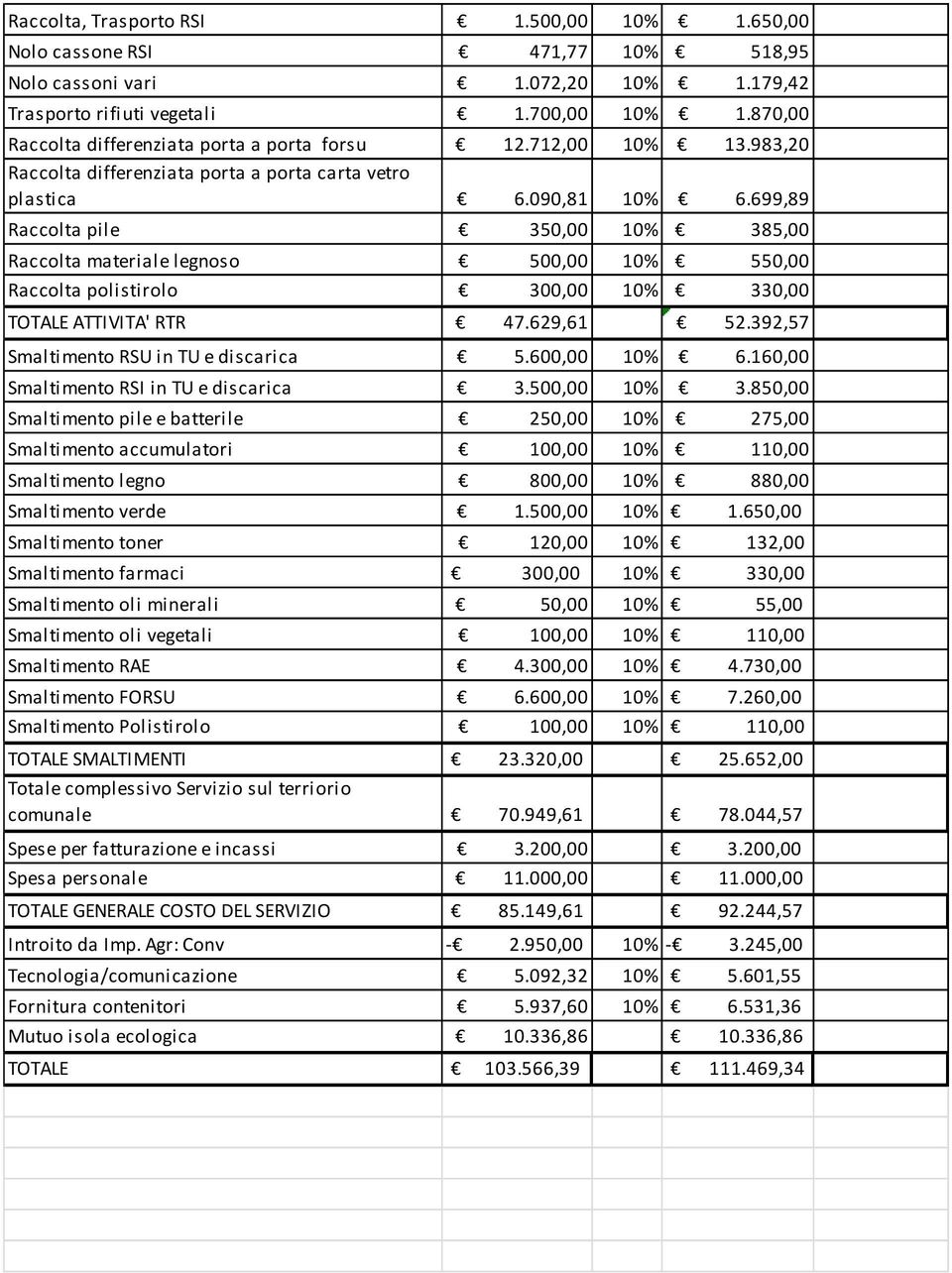 | | | | |
|---|---|---|---|
| Raccolta, Trasporto RSI | € 1.500,00 | 10% | € 1.650,00 |
| Nolo cassone RSI | € 471,77 | 10% | € 518,95 |
| Nolo cassoni vari | € 1.072,20 | 10% | € 1.179,42 |
| Trasporto rifiuti vegetali | € 1.700,00 | 10% | € 1.870,00 |
| Raccolta differenziata porta a porta forsu | € 12.712,00 | 10% | € 13.983,20 |
| Raccolta differenziata porta a porta carta vetro plastica | € 6.090,81 | 10% | € 6.699,89 |
| Raccolta pile | € 350,00 | 10% | € 385,00 |
| Raccolta materiale legnoso | € 500,00 | 10% | € 550,00 |
| Raccolta polistirolo | € 300,00 | 10% | € 330,00 |
| TOTALE ATTIVITA' RTR | € 47.629,61 | | € 52.392,57 |
| Smaltimento RSU in TU e discarica | € 5.600,00 | 10% | € 6.160,00 |
| Smaltimento RSI in TU e discarica | € 3.500,00 | 10% | € 3.850,00 |
| Smaltimento pile e batterile | € 250,00 | 10% | € 275,00 |
| Smaltimento accumulatori | € 100,00 | 10% | € 110,00 |
| Smaltimento legno | € 800,00 | 10% | € 880,00 |
| Smaltimento verde | € 1.500,00 | 10% | € 1.650,00 |
| Smaltimento toner | € 120,00 | 10% | € 132,00 |
| Smaltimento farmaci | € 300,00 | 10% | € 330,00 |
| Smaltimento oli minerali | € 50,00 | 10% | € 55,00 |
| Smaltimento oli vegetali | € 100,00 | 10% | € 110,00 |
| Smaltimento RAE | € 4.300,00 | 10% | € 4.730,00 |
| Smaltimento FORSU | € 6.600,00 | 10% | € 7.260,00 |
| Smaltimento Polistirolo | € 100,00 | 10% | € 110,00 |
| TOTALE SMALTIMENTI | € 23.320,00 | | € 25.652,00 |
| Totale complessivo Servizio sul terriorio comunale | € 70.949,61 | | € 78.044,57 |
| Spese per fatturazione e incassi | € 3.200,00 | | € 3.200,00 |
| Spesa personale | € 11.000,00 | | € 11.000,00 |
| TOTALE GENERALE COSTO DEL SERVIZIO | € 85.149,61 | | € 92.244,57 |
| Introito da Imp. Agr: Conv | -€ 2.950,00 | 10% | -€ 3.245,00 |
| Tecnologia/comunicazione | € 5.092,32 | 10% | € 5.601,55 |
| Fornitura contenitori | € 5.937,60 | 10% | € 6.531,36 |
| Mutuo isola ecologica | € 10.336,86 | | € 10.336,86 |
| TOTALE | € 103.566,39 | | € 111.469,34 |